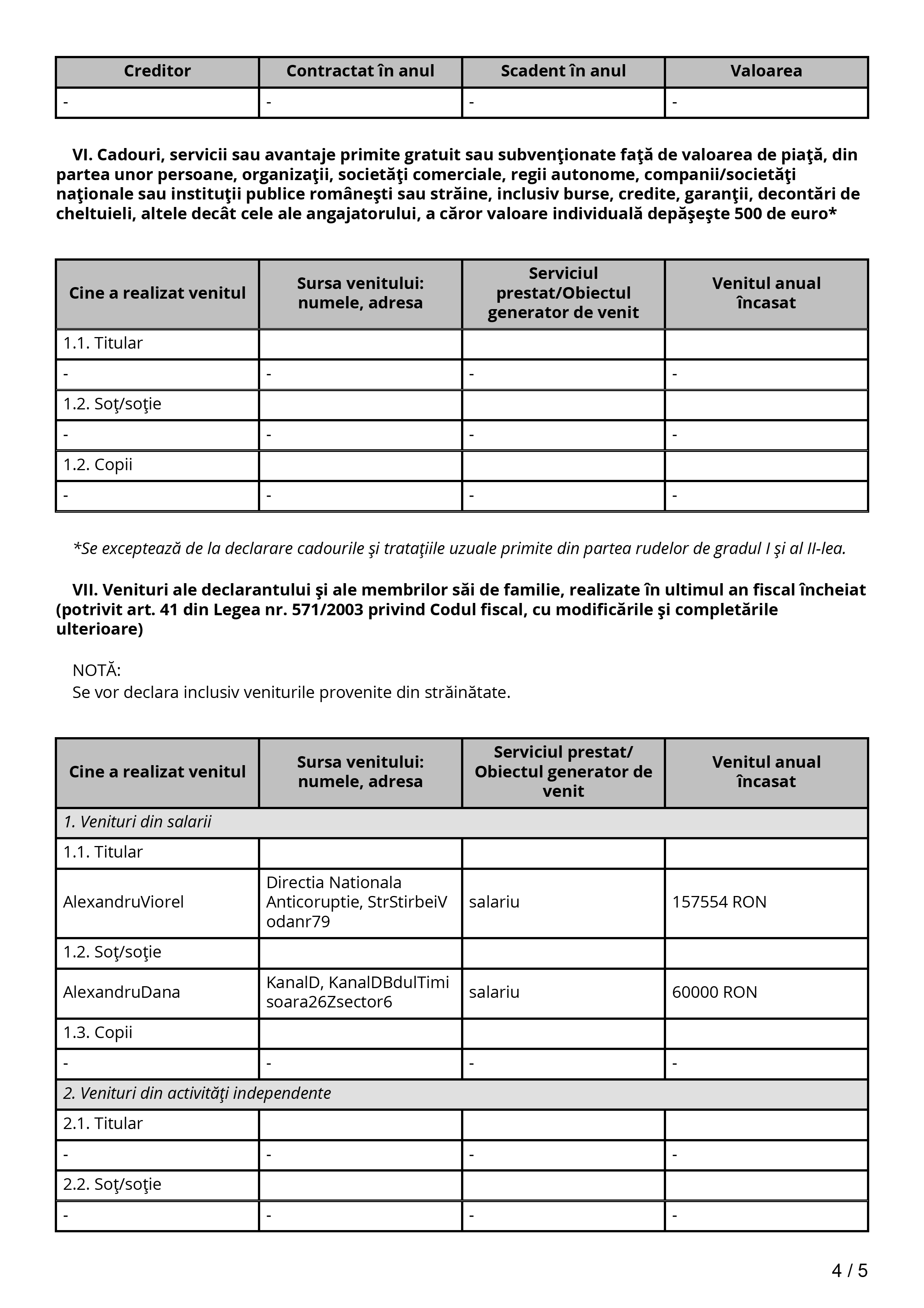 | Creditor | Contractat în anul | Scadent în anul | Valoarea |
|---|---|---|---|
| - | - | - | - |

VI. Cadouri, servicii sau avantaje primite gratuit sau subvenţionate faţă de valoarea de piaţă, din partea unor persoane, organizaţii, societăţi comerciale, regii autonome, companii/societăţi naţionale sau instituţii publice româneşti sau străine, inclusiv burse, credite, garanţii, decontări de cheltuieli, altele decât cele ale angajatorului, a căror valoare individuală depăşeşte 500 de euro*

| Cine a realizat venitul | Sursa venitului: numele, adresa | Serviciul prestat/Obiectul generator de venit | Venitul anual încasat |
|---|---|---|---|
| 1.1. Titular | | | |
| - | - | - | - |
| 1.2. Soţ/soţie | | | |
| - | - | - | - |
| 1.2. Copii | | | |
| - | - | - | - |

*Se exceptează de la declarare cadourile şi trataţiile uzuale primite din partea rudelor de gradul I şi al II-lea.

VII. Venituri ale declarantului şi ale membrilor săi de familie, realizate în ultimul an fiscal încheiat (potrivit art. 41 din Legea nr. 571/2003 privind Codul fiscal, cu modificările şi completările ulterioare)

NOTĂ:
Se vor declara inclusiv veniturile provenite din străinătate.

| Cine a realizat venitul | Sursa venitului: numele, adresa | Serviciul prestat/ Obiectul generator de venit | Venitul anual încasat |
|---|---|---|---|
| 1. Venituri din salarii | | | |
| 1.1. Titular | | | |
| AlexandruViorel | Directia Nationala Anticoruptie, StrStirbeiVodanr79 | salariu | 157554 RON |
| 1.2. Soţ/soţie | | | |
| AlexandruDana | KanalD, KanalDBdulTimisoara26Zsector6 | salariu | 60000 RON |
| 1.3. Copii | | | |
| - | - | - | - |
| 2. Venituri din activităţi independente | | | |
| 2.1. Titular | | | |
| - | - | - | - |
| 2.2. Soţ/soţie | | | |
| - | - | - | - |

4 / 5